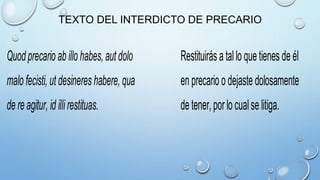 TEXTO DEL INTERDICTO DE PRECARIO

Quod precario ab illo habes, aut dolo malo fecisti, ut desineres habere, qua de re agitur, id illi restituas.

Restituirás a tal lo que tienes de él en precario o dejaste dolosamente de tener, por lo cual se litiga.